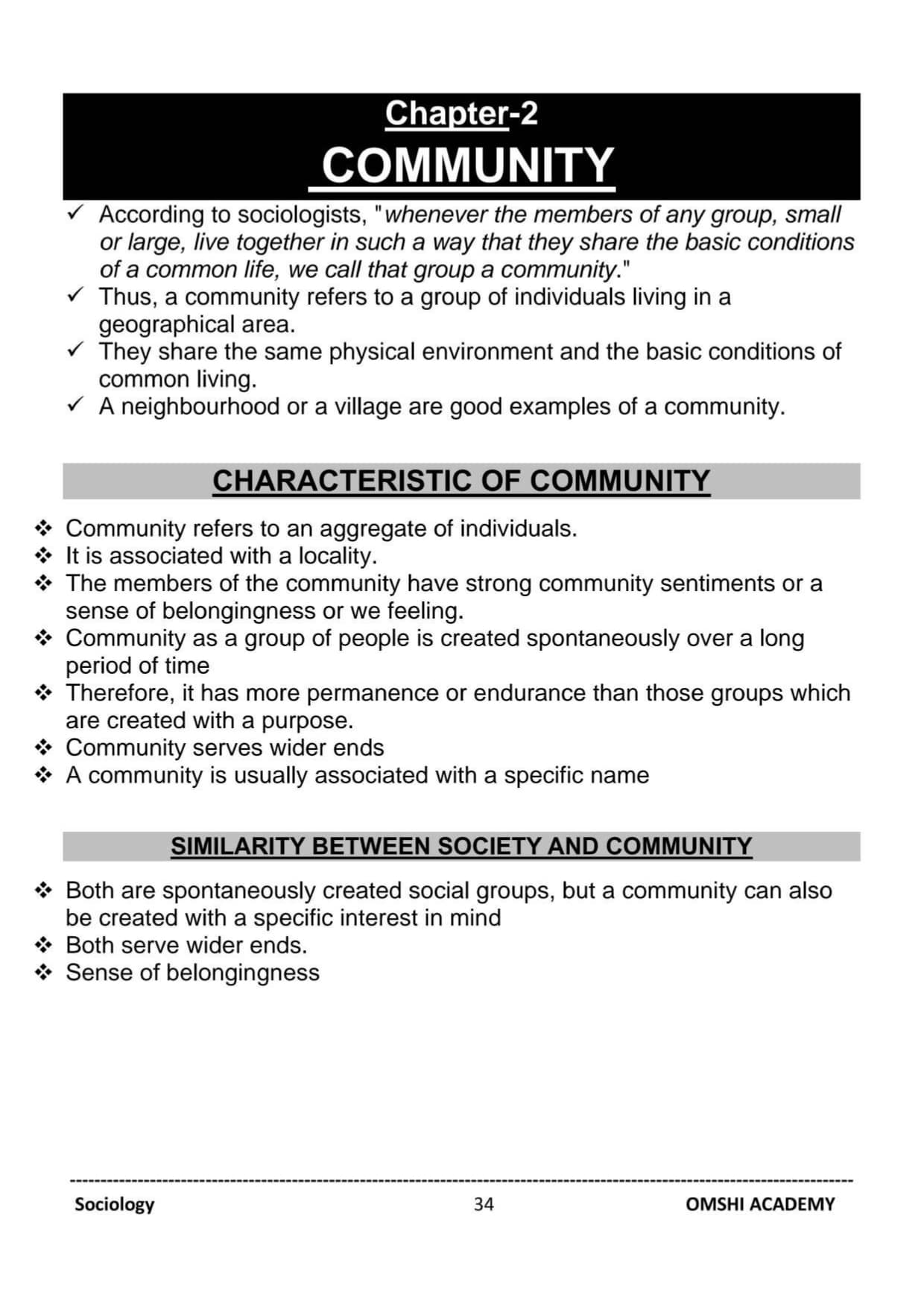 Chapter-2
COMMUNITY

✓ According to sociologists, "whenever the members of any group, small or large, live together in such a way that they share the basic conditions of a common life, we call that group a community."
✓ Thus, a community refers to a group of individuals living in a geographical area.
✓ They share the same physical environment and the basic conditions of common living.
✓ A neighbourhood or a village are good examples of a community.

CHARACTERISTIC OF COMMUNITY

❖ Community refers to an aggregate of individuals.
❖ It is associated with a locality.
❖ The members of the community have strong community sentiments or a sense of belongingness or we feeling.
❖ Community as a group of people is created spontaneously over a long period of time
❖ Therefore, it has more permanence or endurance than those groups which are created with a purpose.
❖ Community serves wider ends
❖ A community is usually associated with a specific name

SIMILARITY BETWEEN SOCIETY AND COMMUNITY

❖ Both are spontaneously created social groups, but a community can also be created with a specific interest in mind
❖ Both serve wider ends.
❖ Sense of belongingness

Sociology 34 OMSHI ACADEMY